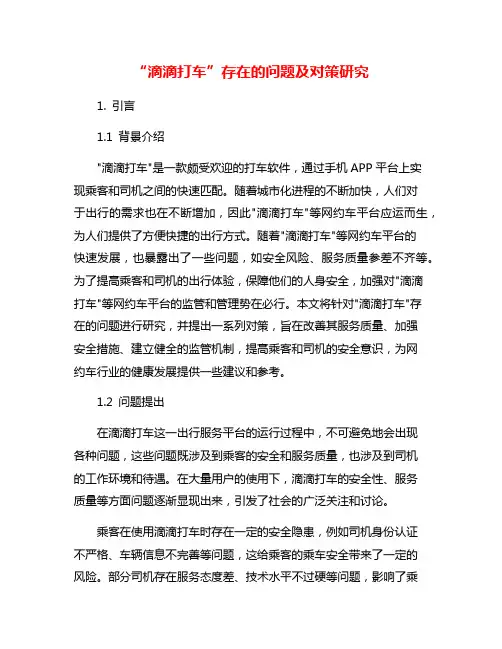 “滴滴打车”存在的问题及对策研究

1. 引言

1.1 背景介绍

"滴滴打车"是一款颇受欢迎的打车软件，通过手机 APP 平台上实现乘客和司机之间的快速匹配。随着城市化进程的不断加快，人们对于出行的需求也在不断增加，因此"滴滴打车"等网约车平台应运而生，为人们提供了方便快捷的出行方式。随着"滴滴打车"等网约车平台的快速发展，也暴露出了一些问题，如安全风险、服务质量参差不齐等。为了提高乘客和司机的出行体验，保障他们的人身安全，加强对"滴滴打车"等网约车平台的监管和管理势在必行。本文将针对"滴滴打车"存在的问题进行研究，并提出一系列对策，旨在改善其服务质量、加强安全措施、建立健全的监管机制，提高乘客和司机的安全意识，为网约车行业的健康发展提供一些建议和参考。

1.2 问题提出

在滴滴打车这一出行服务平台的运行过程中，不可避免地会出现各种问题，这些问题既涉及到乘客的安全和服务质量，也涉及到司机的工作环境和待遇。在大量用户的使用下，滴滴打车的安全性、服务质量等方面问题逐渐显现出来，引发了社会的广泛关注和讨论。

乘客在使用滴滴打车时存在一定的安全隐患，例如司机身份认证不严格、车辆信息不完善等问题，这给乘客的乘车安全带来了一定的风险。部分司机存在服务态度差、技术水平不过硬等问题，影响了乘